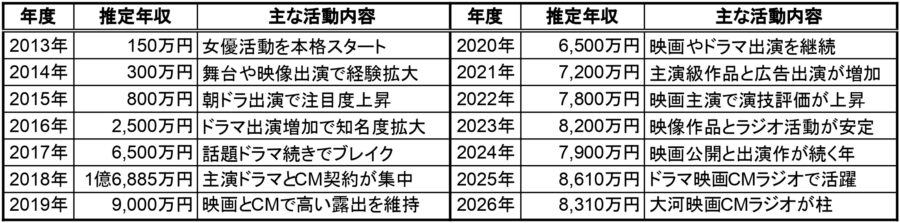 | 年度 | 推定年収 | 主な活動内容 | 年度 | 推定年収 | 主な活動内容 |
|---|---|---|---|---|---|
| 2013年 | 150万円 | 女優活動を本格スタート | 2020年 | 6,500万円 | 映画やドラマ出演を継続 |
| 2014年 | 300万円 | 舞台や映像出演で経験拡大 | 2021年 | 7,200万円 | 主演級作品と広告出演が増加 |
| 2015年 | 800万円 | 朝ドラ出演で注目度上昇 | 2022年 | 7,800万円 | 映画主演で演技評価が上昇 |
| 2016年 | 2,500万円 | ドラマ出演増加で知名度拡大 | 2023年 | 8,200万円 | 映像作品とラジオ活動が安定 |
| 2017年 | 6,500万円 | 話題ドラマ続きでブレイク | 2024年 | 7,900万円 | 映画公開と出演作が続く年 |
| 2018年 | 1億6,885万円 | 主演ドラマとCM契約が集中 | 2025年 | 8,610万円 | ドラマ映画CMラジオで活躍 |
| 2019年 | 9,000万円 | 映画とCMで高い露出を維持 | 2026年 | 8,310万円 | 大河映画CMラジオが柱 |